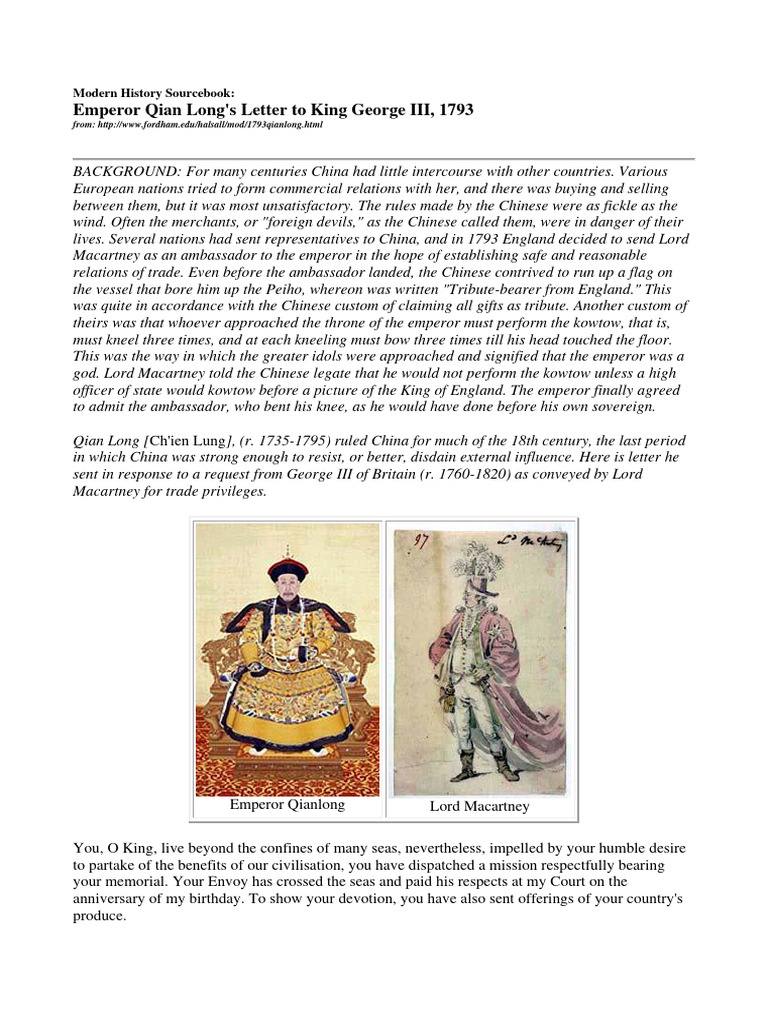 Modern History Sourcebook:
Emperor Qian Long's Letter to King George III, 1793
from: http://www.fordham.edu/halsall/mod/1793qianlong.html

BACKGROUND: For many centuries China had little intercourse with other countries. Various European nations tried to form commercial relations with her, and there was buying and selling between them, but it was most unsatisfactory. The rules made by the Chinese were as fickle as the wind. Often the merchants, or "foreign devils," as the Chinese called them, were in danger of their lives. Several nations had sent representatives to China, and in 1793 England decided to send Lord Macartney as an ambassador to the emperor in the hope of establishing safe and reasonable relations of trade. Even before the ambassador landed, the Chinese contrived to run up a flag on the vessel that bore him up the Peiho, whereon was written "Tribute-bearer from England." This was quite in accordance with the Chinese custom of claiming all gifts as tribute. Another custom of theirs was that whoever approached the throne of the emperor must perform the kowtow, that is, must kneel three times, and at each kneeling must bow three times till his head touched the floor. This was the way in which the greater idols were approached and signified that the emperor was a god. Lord Macartney told the Chinese legate that he would not perform the kowtow unless a high officer of state would kowtow before a picture of the King of England. The emperor finally agreed to admit the ambassador, who bent his knee, as he would have done before his own sovereign.

Qian Long [Ch'ien Lung], (r. 1735-1795) ruled China for much of the 18th century, the last period in which China was strong enough to resist, or better, disdain external influence. Here is letter he sent in response to a request from George III of Britain (r. 1760-1820) as conveyed by Lord Macartney for trade privileges.

97 Ld McCartney

Emperor Qianlong

Lord Macartney

You, O King, live beyond the confines of many seas, nevertheless, impelled by your humble desire to partake of the benefits of our civilisation, you have dispatched a mission respectfully bearing your memorial. Your Envoy has crossed the seas and paid his respects at my Court on the anniversary of my birthday. To show your devotion, you have also sent offerings of your country's produce.